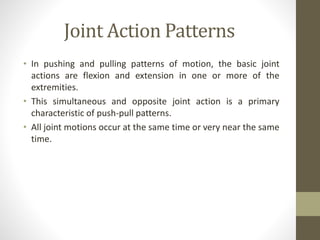 Joint Action Patterns

• In pushing and pulling patterns of motion, the basic joint actions are flexion and extension in one or more of the extremities.
• This simultaneous and opposite joint action is a primary characteristic of push-pull patterns.
• All joint motions occur at the same time or very near the same time.